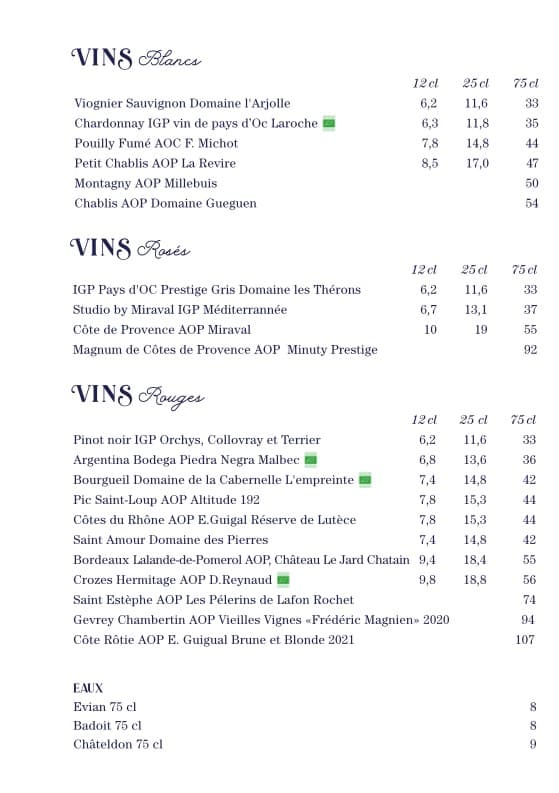 VINS Blancs

| | 12 cl | 25 cl | 75 cl |
|---|---|---|---|
| Viognier Sauvignon Domaine l'Arjolle | 6,2 | 11,6 | 33 |
| Chardonnay IGP vin de pays d'Oc Laroche | 6,3 | 11,8 | 35 |
| Pouilly Fumé AOC F. Michot | 7,8 | 14,8 | 44 |
| Petit Chablis AOP La Revire | 8,5 | 17,0 | 47 |
| Montagny AOP Millebuis | | | 50 |
| Chablis AOP Domaine Gueguen | | | 54 |

VINS Rosés

| | 12 cl | 25 cl | 75 cl |
|---|---|---|---|
| IGP Pays d'OC Prestige Gris Domaine les Thérons | 6,2 | 11,6 | 33 |
| Studio by Miraval IGP Méditerrannée | 6,7 | 13,1 | 37 |
| Côte de Provence AOP Miraval | 10 | 19 | 55 |
| Magnum de Côtes de Provence AOP Minuty Prestige | | | 92 |

VINS Rouges

| | 12 cl | 25 cl | 75 cl |
|---|---|---|---|
| Pinot noir IGP Orchys, Collovray et Terrier | 6,2 | 11,6 | 33 |
| Argentina Bodega Piedra Negra Malbec | 6,8 | 13,6 | 36 |
| Bourgueil Domaine de la Cabernelle L'empreinte | 7,4 | 14,8 | 42 |
| Pic Saint-Loup AOP Altitude 192 | 7,8 | 15,3 | 44 |
| Côtes du Rhône AOP E.Guigal Réserve de Lutèce | 7,8 | 15,3 | 44 |
| Saint Amour Domaine des Pierres | 7,4 | 14,8 | 42 |
| Bordeaux Lalande-de-Pomerol AOP, Château Le Jard Chatain | 9,4 | 18,4 | 55 |
| Crozes Hermitage AOP D.Reynaud | 9,8 | 18,8 | 56 |
| Saint Estèphe AOP Les Pélerins de Lafon Rochet | | | 74 |
| Gevrey Chambertin AOP Vieilles Vignes «Frédéric Magnien» 2020 | | | 94 |
| Côte Rôtie AOP E. Guigual Brune et Blonde 2021 | | | 107 |

EAUX

| | |
|---|---|
| Evian 75 cl | 8 |
| Badoit 75 cl | 8 |
| Châteldon 75 cl | 9 |